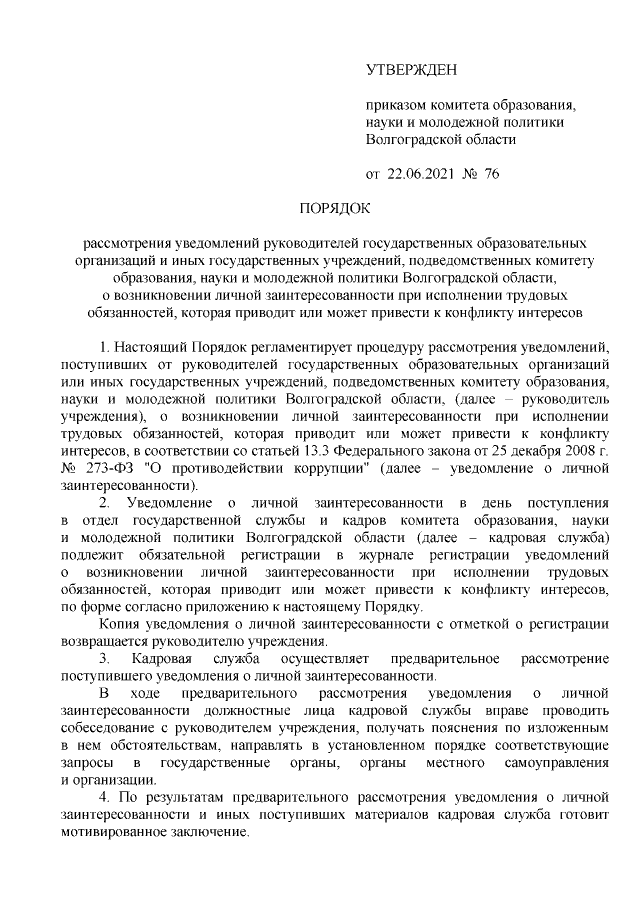 УТВЕРЖДЕН

приказом комитета образования, науки и молодежной политики Волгоградской области

от 22.06.2021 № 76

ПОРЯДОК

рассмотрения уведомлений руководителей государственных образовательных организаций и иных государственных учреждений, подведомственных комитету образования, науки и молодежной политики Волгоградской области, о возникновении личной заинтересованности при исполнении трудовых обязанностей, которая приводит или может привести к конфликту интересов

1. Настоящий Порядок регламентирует процедуру рассмотрения уведомлений, поступивших от руководителей государственных образовательных организаций или иных государственных учреждений, подведомственных комитету образования, науки и молодежной политики Волгоградской области, (далее – руководитель учреждения), о возникновении личной заинтересованности при исполнении трудовых обязанностей, которая приводит или может привести к конфликту интересов, в соответствии со статьей 13.3 Федерального закона от 25 декабря 2008 г. № 273-ФЗ "О противодействии коррупции" (далее – уведомление о личной заинтересованности).

2. Уведомление о личной заинтересованности в день поступления в отдел государственной службы и кадров комитета образования, науки и молодежной политики Волгоградской области (далее – кадровая служба) подлежит обязательной регистрации в журнале регистрации уведомлений о возникновении личной заинтересованности при исполнении трудовых обязанностей, которая приводит или может привести к конфликту интересов, по форме согласно приложению к настоящему Порядку.

Копия уведомления о личной заинтересованности с отметкой о регистрации возвращается руководителю учреждения.

3. Кадровая служба осуществляет предварительное рассмотрение поступившего уведомления о личной заинтересованности.

В ходе предварительного рассмотрения уведомления о личной заинтересованности должностные лица кадровой службы вправе проводить собеседование с руководителем учреждения, получать пояснения по изложенным в нем обстоятельствам, направлять в установленном порядке соответствующие запросы в государственные органы, органы местного самоуправления и организации.

4. По результатам предварительного рассмотрения уведомления о личной заинтересованности и иных поступивших материалов кадровая служба готовит мотивированное заключение.